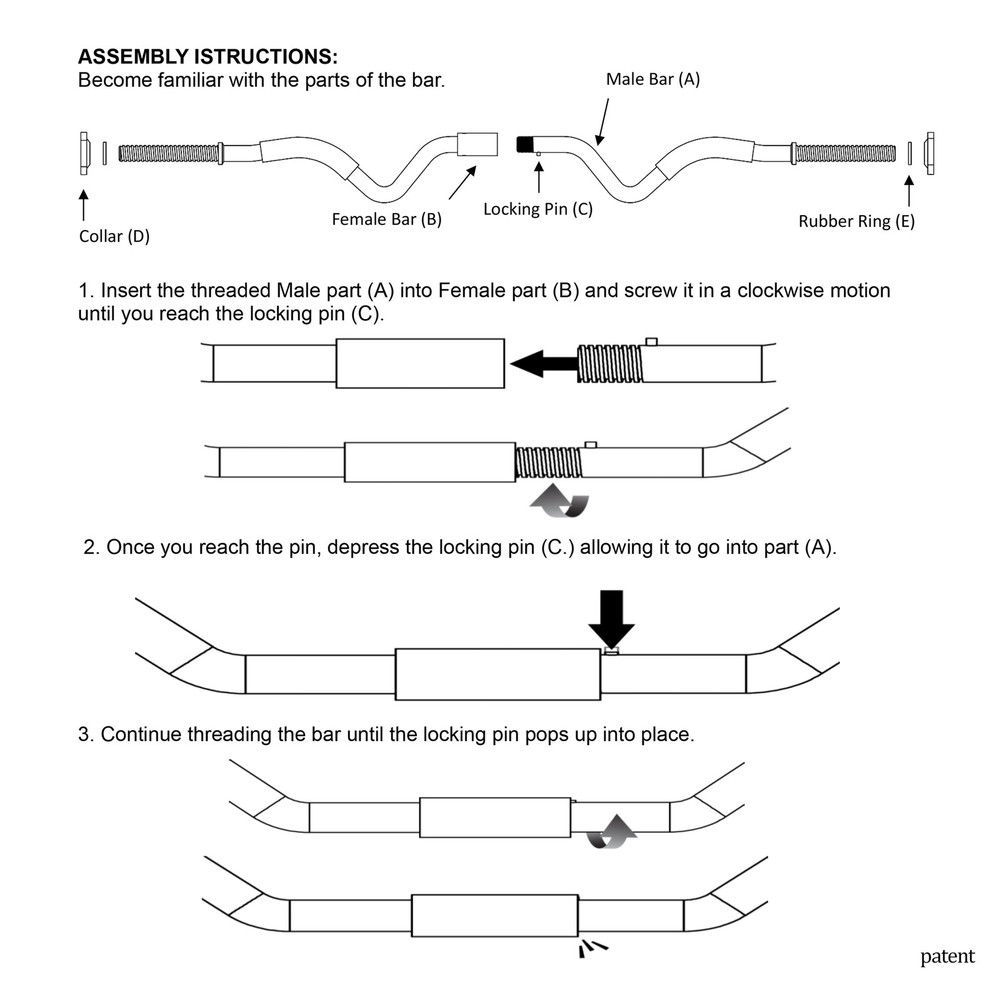 ASSEMBLY ISTRUCTIONS:
Become familiar with the parts of the bar.

Male Bar (A)

Collar (D)

Female Bar (B)

Locking Pin (C)

Rubber Ring (E)

1. Insert the threaded Male part (A) into Female part (B) and screw it in a clockwise motion until you reach the locking pin (C).

2. Once you reach the pin, depress the locking pin (C.) allowing it to go into part (A).

3. Continue threading the bar until the locking pin pops up into place.

patent